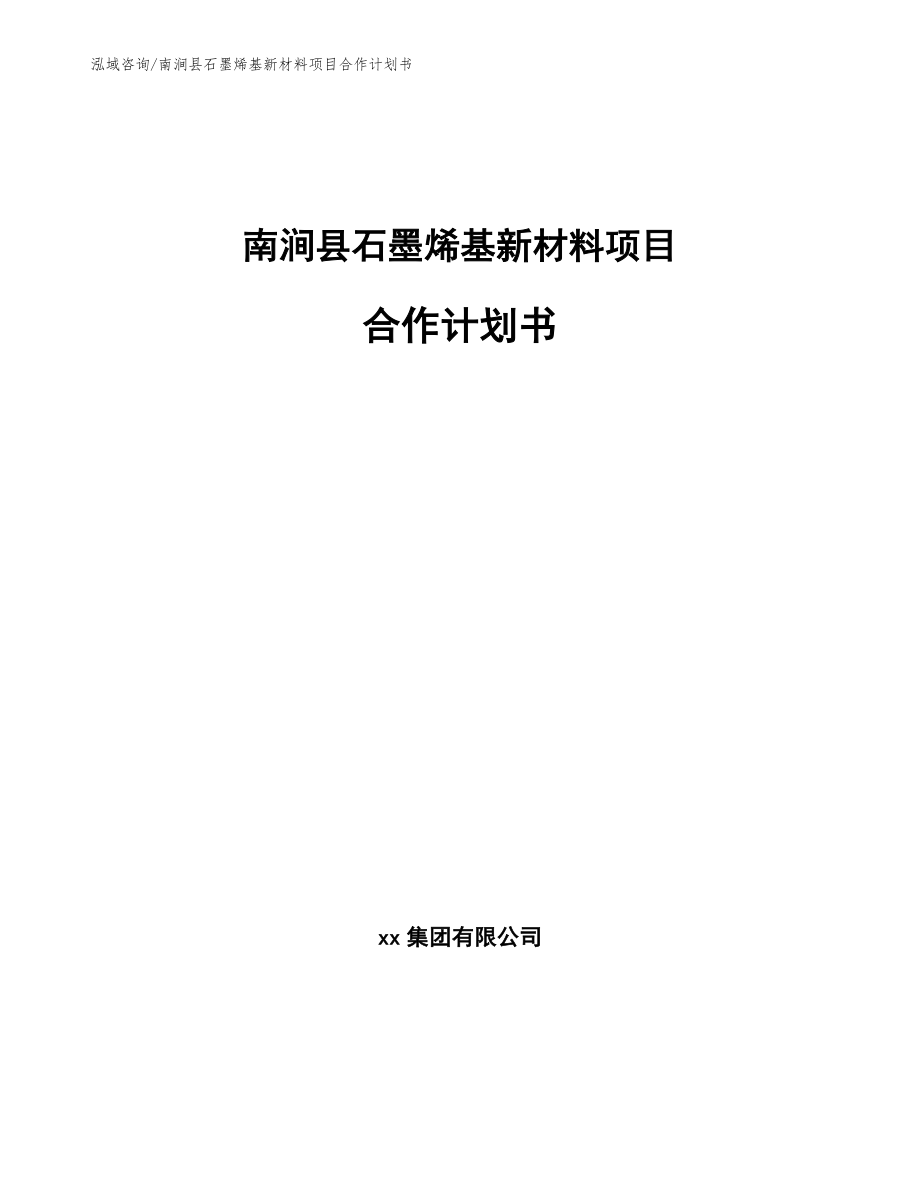 泓域咨询/南涧县石墨烯基新材料项目合作计划书

南涧县石墨烯基新材料项目

合作计划书

xx 集团有限公司